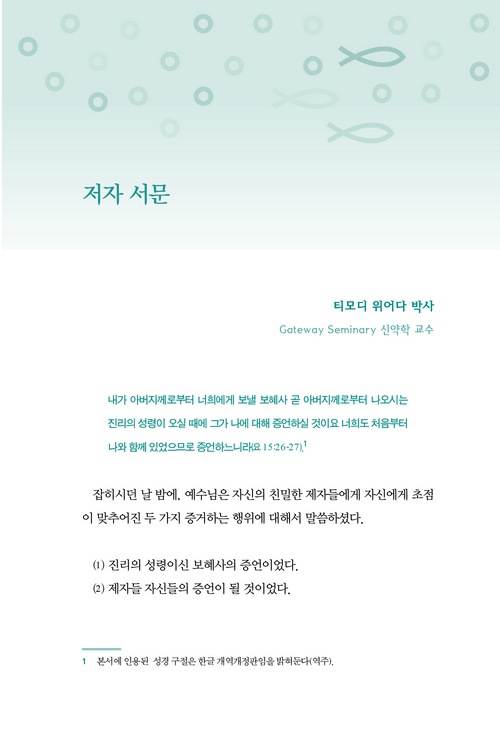 저자 서문

티모디 위어다 박사

Gateway Seminary 신약학 교수

내가 아버지께로부터 너희에게 보낼 보혜사 곧 아버지께로부터 나오시는 진리의 성령이 오실 때에 그가 나에 대해 증언하실 것이요 너희도 처음부터 나와 함께 있었으므로 증언하느니라(요 15:26-27).$^1$

잡히시던 날 밤에, 예수님은 자신의 친밀한 제자들에게 자신에게 초점이 맞추어진 두 가지 증거하는 행위에 대해서 말씀하셨다.

(1) 진리의 성령이신 보혜사의 증언이었다.
(2) 제자들 자신들의 증언이 될 것이었다.

1 본서에 인용된 성경 구절은 한글 개역개정판임을 밝혀둔다(역주).